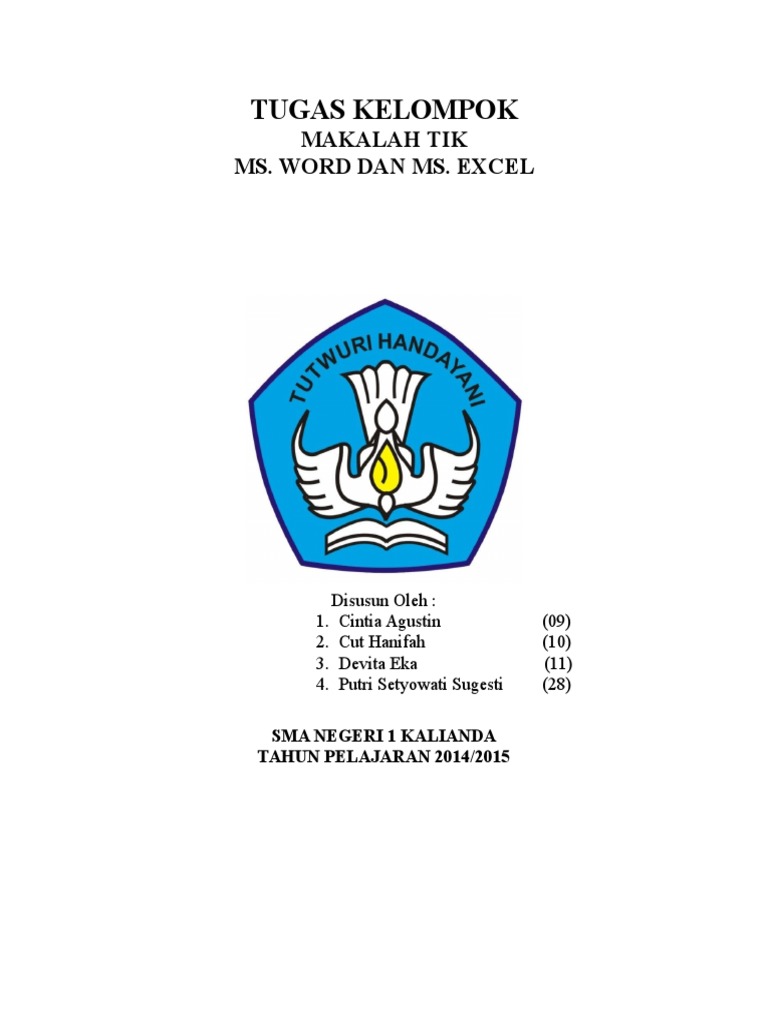 TUGAS KELOMPOK
MAKALAH TIK
MS. WORD DAN MS. EXCEL

TUTWURI HANDAYANI

Disusun Oleh :
1. Cintia Agustin (09)
2. Cut Hanifah (10)
3. Devita Eka (11)
4. Putri Setyowati Sugesti (28)

SMA NEGERI 1 KALIANDA
TAHUN PELAJARAN 2014/2015